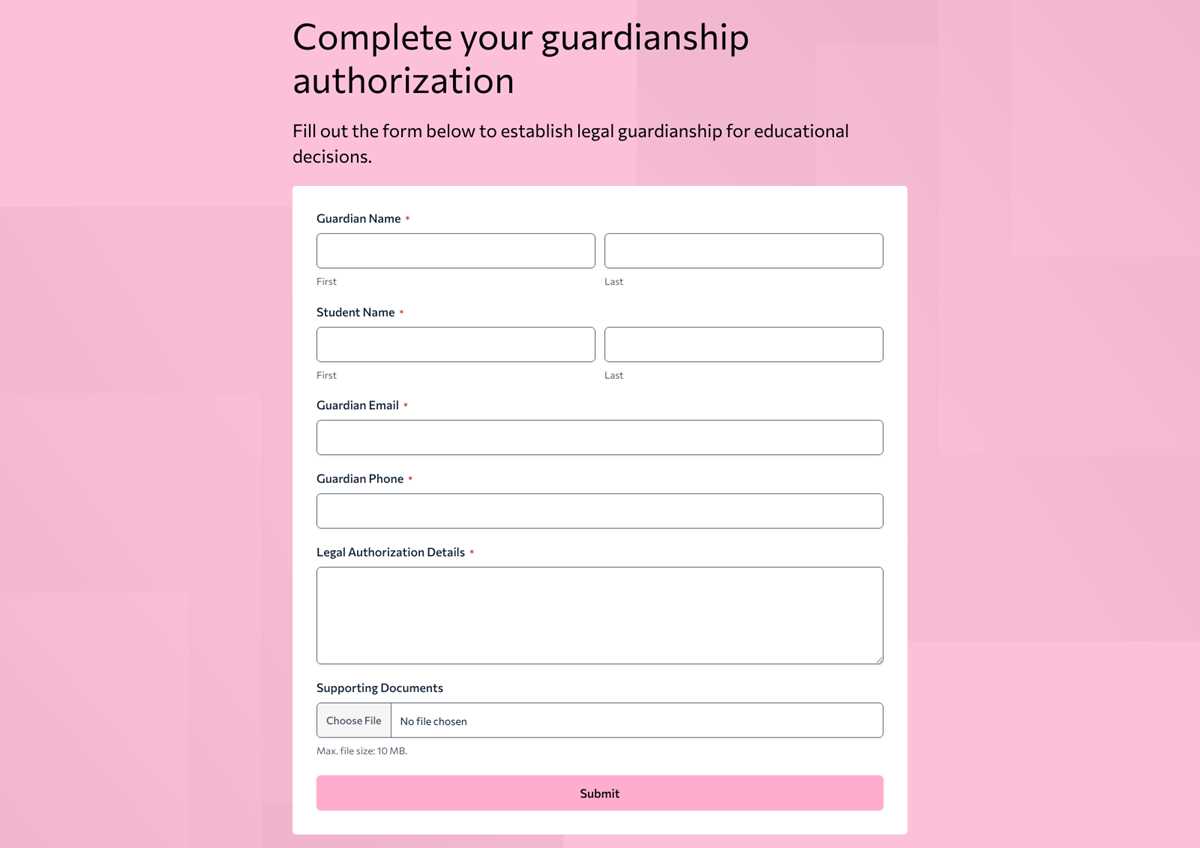 Complete your guardianship authorization

Fill out the form below to establish legal guardianship for educational decisions.

Guardian Name *

First

Last

Student Name *

First

Last

Guardian Email *

Guardian Phone *

Legal Authorization Details *

Supporting Documents

Choose File No file chosen

Max. file size: 10 MB.

Submit